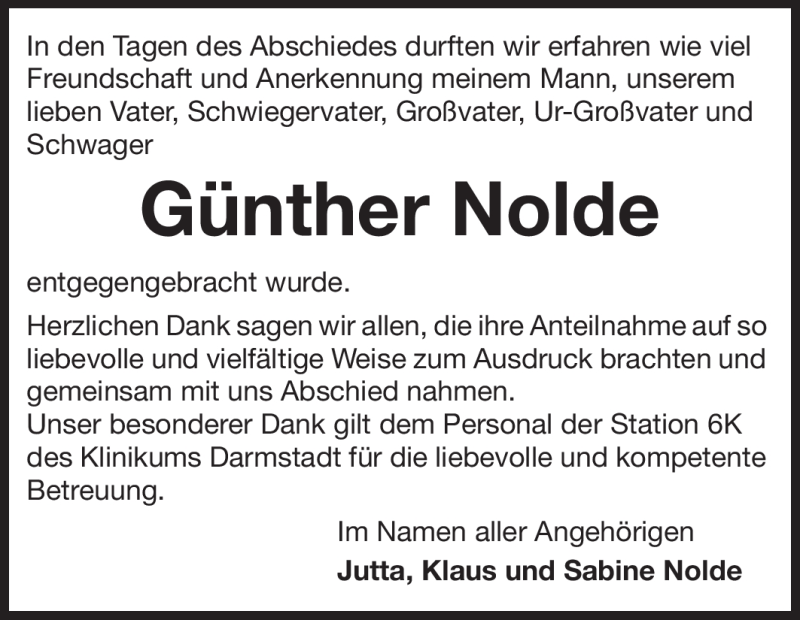 In den Tagen des Abschiedes durften wir erfahren wie viel Freundschaft und Anerkennung meinem Mann, unserem lieben Vater, Schwiegervater, Großvater, Ur-Großvater und Schwager

Günther Nolde

entgegengebracht wurde.

Herzlichen Dank sagen wir allen, die ihre Anteilnahme auf so liebevolle und vielfältige Weise zum Ausdruck brachten und gemeinsam mit uns Abschied nahmen.
Unser besonderer Dank gilt dem Personal der Station 6K des Klinikums Darmstadt für die liebevolle und kompetente Betreuung.

Im Namen aller Angehörigen
Jutta, Klaus und Sabine Nolde